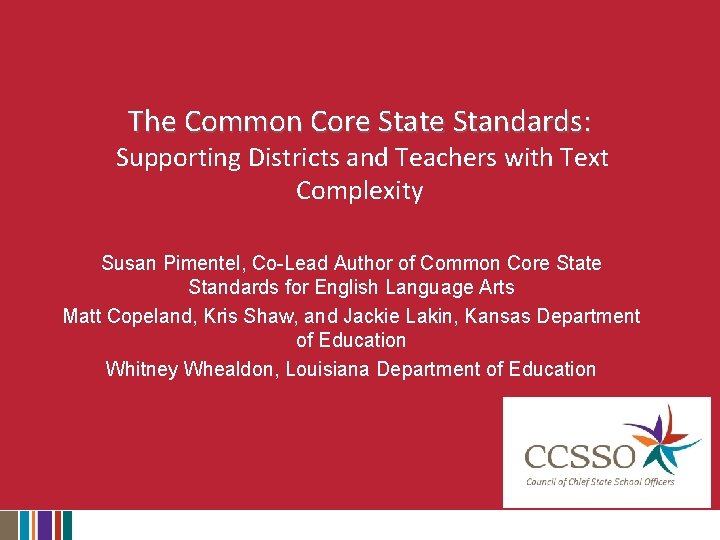 The Common Core State Standards:
Supporting Districts and Teachers with Text Complexity

Susan Pimentel, Co-Lead Author of Common Core State Standards for English Language Arts

Matt Copeland, Kris Shaw, and Jackie Lakin, Kansas Department of Education

Whitney Whealdon, Louisiana Department of Education

CCSSO
Council of Chief State School Officers